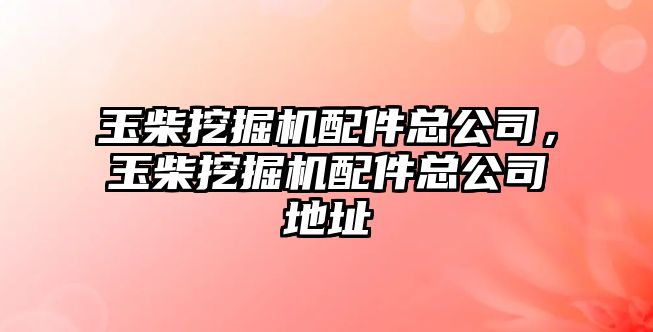 玉柴挖掘机配件总公司，玉柴挖掘机配件总公司地址